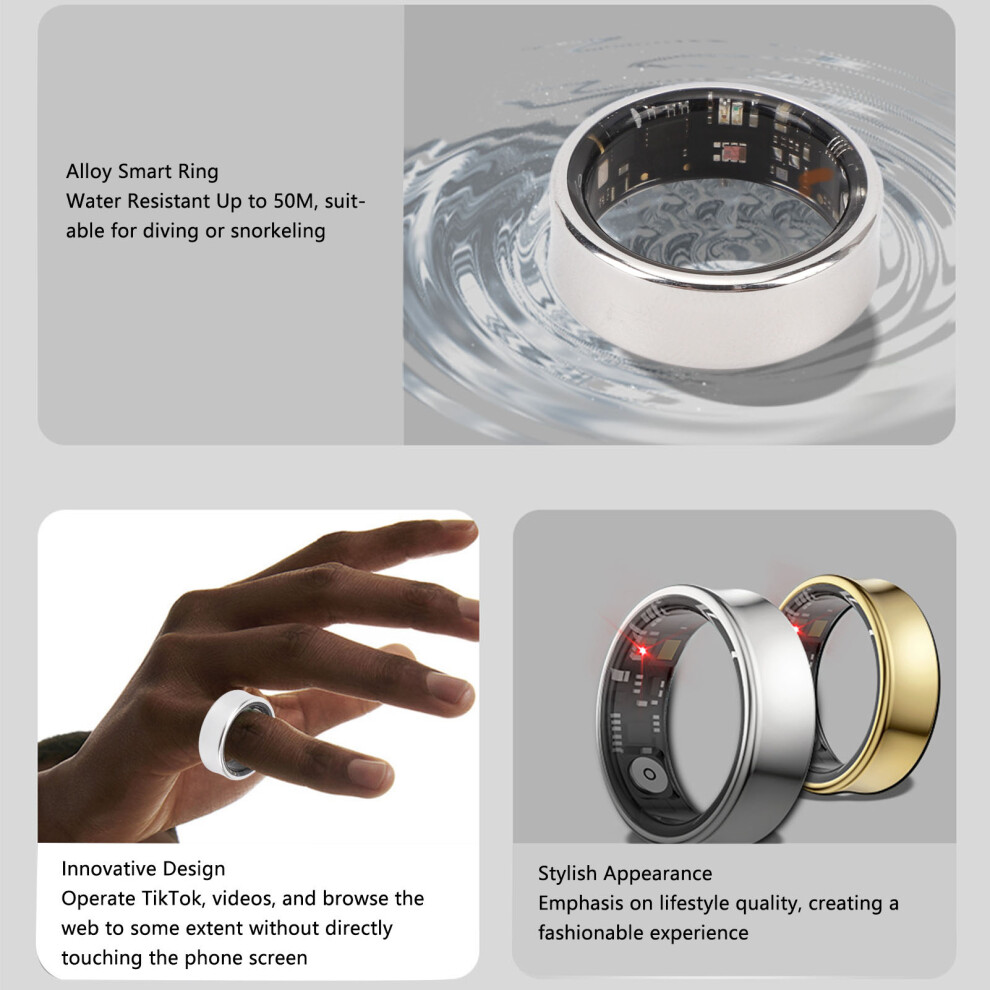 Alloy Smart Ring
Water Resistant Up to 50M, suitable for diving or snorkeling

Innovative Design
Operate TikTok, videos, and browse the web to some extent without directly touching the phone screen

Stylish Appearance
Emphasis on lifestyle quality, creating a fashionable experience